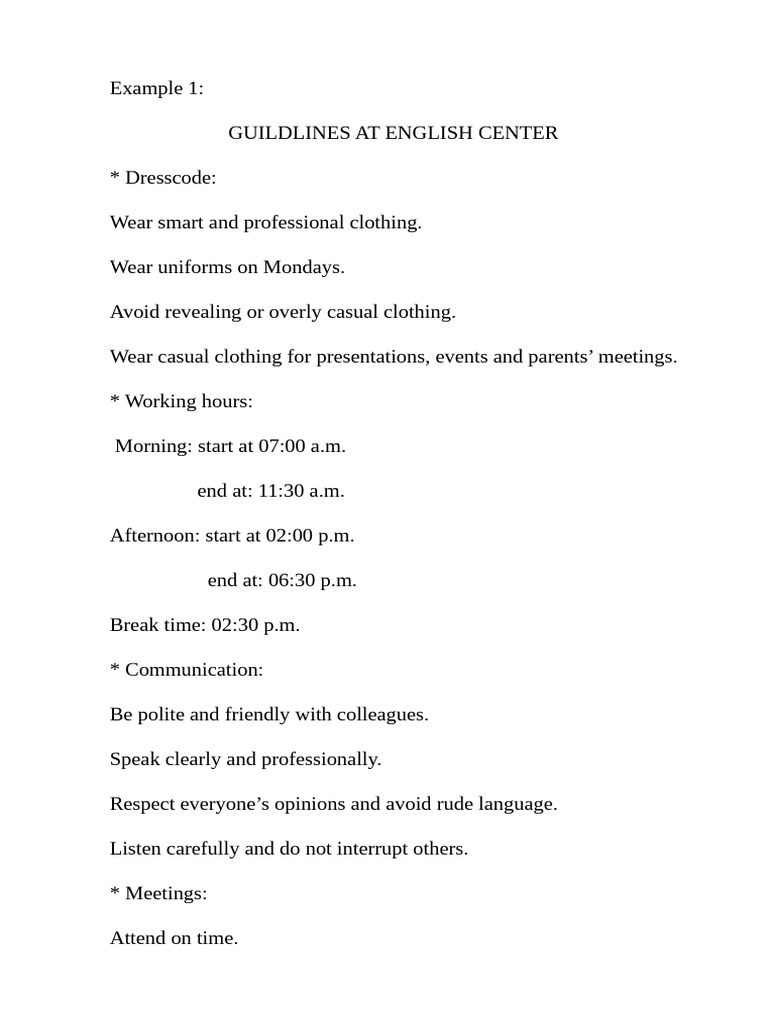 Example 1:

GUILDLINES AT ENGLISH CENTER

* Dresscode:

Wear smart and professional clothing.

Wear uniforms on Mondays.

Avoid revealing or overly casual clothing.

Wear casual clothing for presentations, events and parents’ meetings.

* Working hours:

Morning: start at 07:00 a.m.

end at: 11:30 a.m.

Afternoon: start at 02:00 p.m.

end at: 06:30 p.m.

Break time: 02:30 p.m.

* Communication:

Be polite and friendly with colleagues.

Speak clearly and professionally.

Respect everyone’s opinions and avoid rude language.

Listen carefully and do not interrupt others.

* Meetings:

Attend on time.